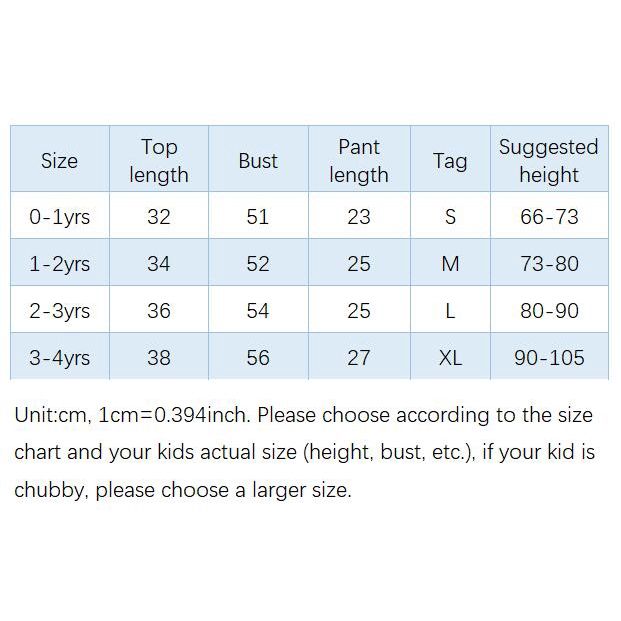 | Size | Top length | Bust | Pant length | Tag | Suggested height |
|---|---|---|---|---|---|
| 0-1yrs | 32 | 51 | 23 | S | 66-73 |
| 1-2yrs | 34 | 52 | 25 | M | 73-80 |
| 2-3yrs | 36 | 54 | 25 | L | 80-90 |
| 3-4yrs | 38 | 56 | 27 | XL | 90-105 |

Unit:cm, 1cm=0.394inch. Please choose according to the size chart and your kids actual size (height, bust, etc.), if your kid is chubby, please choose a larger size.